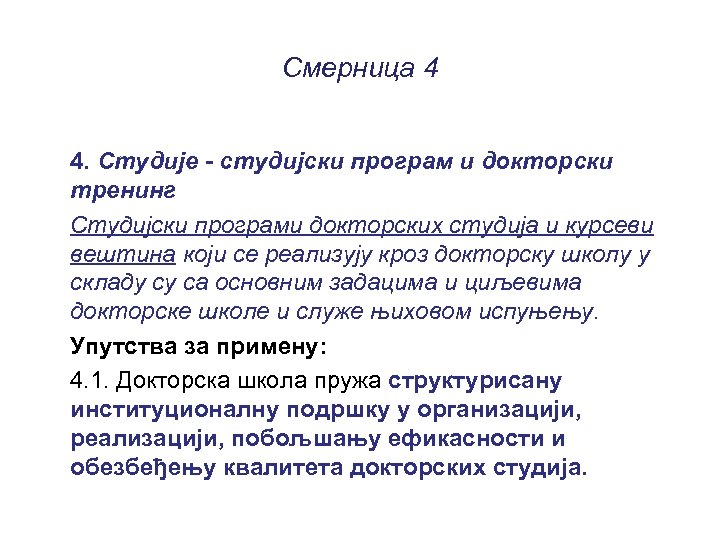 Смерница 4

4. Студије - студијски програм и докторски тренинг

Студијски програми докторских студија и курсеви вештина који се реализују кроз докторску школу у складу су са основним задацима и циљевима докторске школе и служе њиховом испуњењу.

Упутства за примену:

4.1. Докторска школа пружа структурисану институционалну подршку у организацији, реализацији, побољшању ефикасности и обезбеђењу квалитета докторских студија.